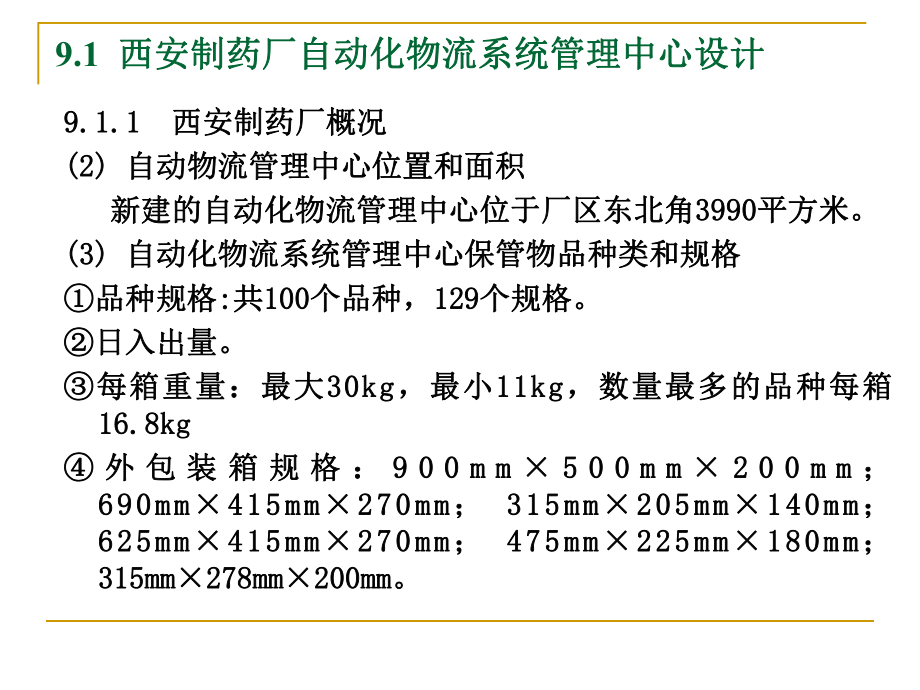 9.1 西安制药厂自动化物流系统管理中心设计

9.1.1 西安制药厂概况

(2) 自动物流管理中心位置和面积

新建的自动化物流管理中心位于厂区东北角3990平方米。

(3) 自动化物流系统管理中心保管物品种类和规格

①品种规格:共100个品种，129个规格。

②日入出量。

③每箱重量：最大30kg，最小11kg，数量最多的品种每箱16.8kg

④外包装箱规格：900mm×500mm×200mm；690mm×415mm×270mm； 315mm×205mm×140mm；625mm×415mm×270mm； 475mm×225mm×180mm；315mm×278mm×200mm。